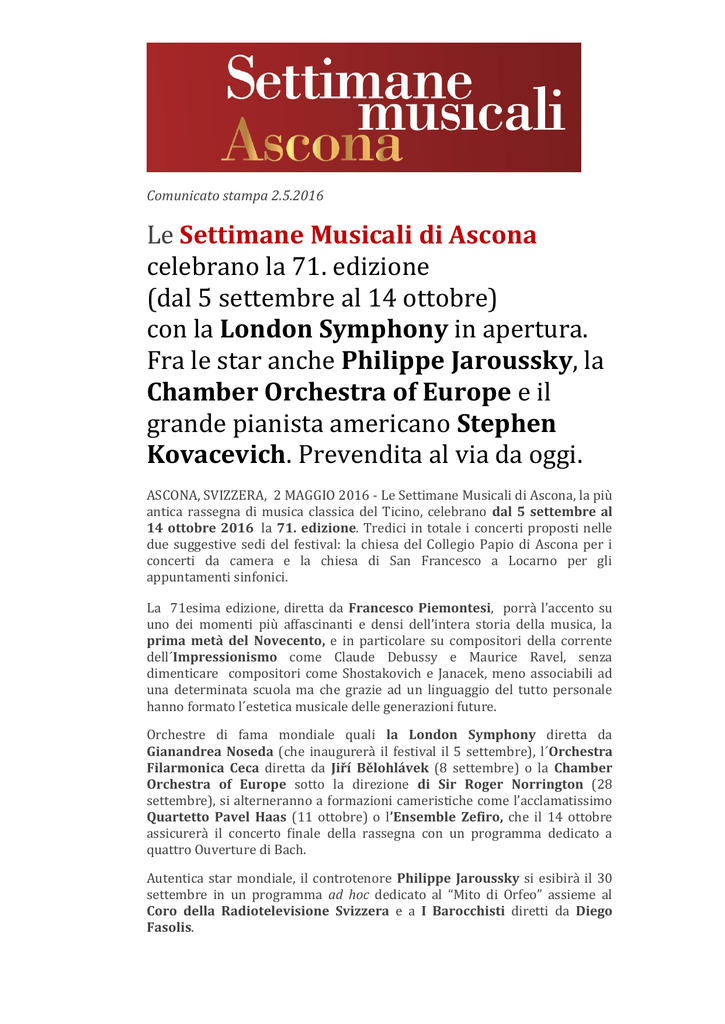 Settimane musicali Ascona

Comunicato stampa 2.5.2016

Le Settimane Musicali di Ascona celebrano la 71. edizione (dal 5 settembre al 14 ottobre) con la London Symphony in apertura. Fra le star anche Philippe Jaroussky, la Chamber Orchestra of Europe e il grande pianista americano Stephen Kovacevich. Prevendita al via da oggi.

ASCONA, SVIZZERA, 2 MAGGIO 2016 - Le Settimane Musicali di Ascona, la più antica rassegna di musica classica del Ticino, celebrano dal 5 settembre al 14 ottobre 2016 la 71. edizione. Tredici in totale i concerti proposti nelle due suggestive sedi del festival: la chiesa del Collegio Papio di Ascona per i concerti da camera e la chiesa di San Francesco a Locarno per gli appuntamenti sinfonici.

La 71esima edizione, diretta da Francesco Piemontesi, porrà l'accento su uno dei momenti più affascinanti e densi dell'intera storia della musica, la prima metà del Novecento, e in particolare su compositori della corrente dell´Impressionismo come Claude Debussy e Maurice Ravel, senza dimenticare compositori come Shostakovich e Janacek, meno associabili ad una determinata scuola ma che grazie ad un linguaggio del tutto personale hanno formato l´estetica musicale delle generazioni future.

Orchestre di fama mondiale quali la London Symphony diretta da Gianandrea Noseda (che inaugurerà il festival il 5 settembre), l´Orchestra Filarmonica Ceca diretta da Jiří Bělohlávek (8 settembre) o la Chamber Orchestra of Europe sotto la direzione di Sir Roger Norrington (28 settembre), si alterneranno a formazioni cameristiche come l'acclamatissimo Quartetto Pavel Haas (11 ottobre) o l'Ensemble Zefiro, che il 14 ottobre assicurerà il concerto finale della rassegna con un programma dedicato a quattro Ouverture di Bach.

Autentica star mondiale, il controtenore Philippe Jaroussky si esibirà il 30 settembre in un programma ad hoc dedicato al "Mito di Orfeo" assieme al Coro della Radiotelevisione Svizzera e a I Barocchisti diretti da Diego Fasolis.